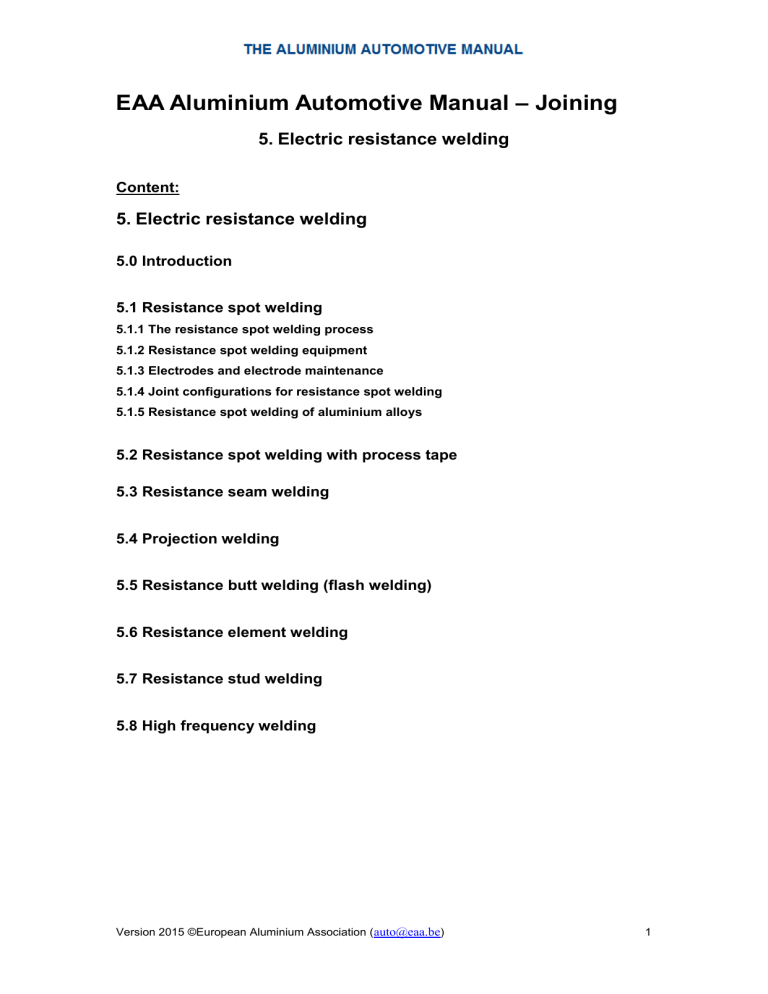 THE ALUMINIUM AUTOMOTIVE MANUAL

EAA Aluminium Automotive Manual – Joining

5. Electric resistance welding

Content:

5. Electric resistance welding

5.0 Introduction

5.1 Resistance spot welding
5.1.1 The resistance spot welding process
5.1.2 Resistance spot welding equipment
5.1.3 Electrodes and electrode maintenance
5.1.4 Joint configurations for resistance spot welding
5.1.5 Resistance spot welding of aluminium alloys

5.2 Resistance spot welding with process tape

5.3 Resistance seam welding

5.4 Projection welding

5.5 Resistance butt welding (flash welding)

5.6 Resistance element welding

5.7 Resistance stud welding

5.8 High frequency welding

Version 2015 ©European Aluminium Association (auto@eaa.be) 1